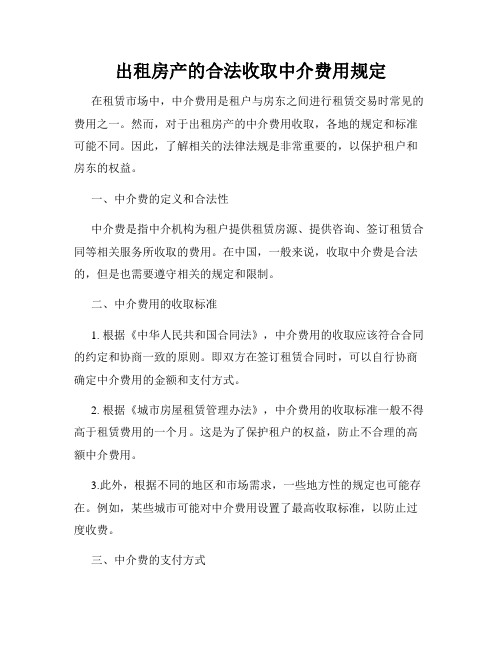 出租房产的合法收取中介费用规定

在租赁市场中，中介费用是租户与房东之间进行租赁交易时常见的费用之一。然而，对于出租房产的中介费用收取，各地的规定和标准可能不同。因此，了解相关的法律法规是非常重要的，以保护租户和房东的权益。

一、中介费的定义和合法性

中介费是指中介机构为租户提供租赁房源、提供咨询、签订租赁合同等相关服务所收取的费用。在中国，一般来说，收取中介费是合法的，但是也需要遵守相关的规定和限制。

二、中介费用的收取标准

1. 根据《中华人民共和国合同法》，中介费用的收取应该符合合同的约定和协商一致的原则。即双方在签订租赁合同时，可以自行协商确定中介费用的金额和支付方式。

2. 根据《城市房屋租赁管理办法》，中介费用的收取标准一般不得高于租赁费用的一个月。这是为了保护租户的权益，防止不合理的高额中介费用。

3.此外，根据不同的地区和市场需求，一些地方性的规定也可能存在。例如，某些城市可能对中介费用设置了最高收取标准，以防止过度收费。

三、中介费的支付方式